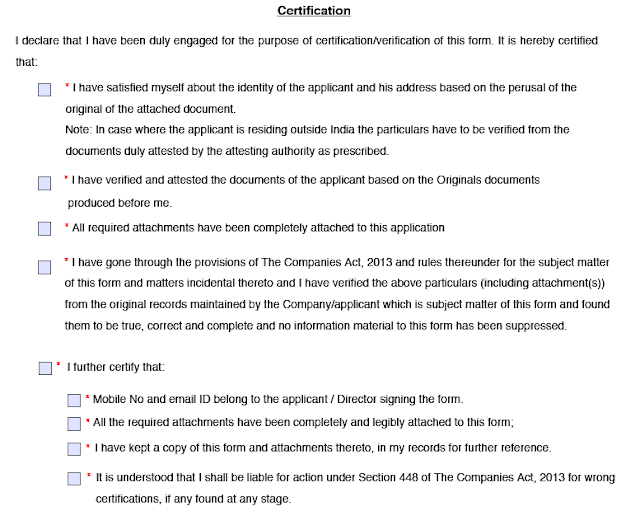 Certification

I declare that I have been duly engaged for the purpose of certification/verification of this form. It is hereby certified that:

* I have satisfied myself about the identity of the applicant and his address based on the perusal of the original of the attached document.
Note: In case where the applicant is residing outside India the particulars have to be verified from the documents duly attested by the attesting authority as prescribed.

* I have verified and attested the documents of the applicant based on the Originals documents produced before me.

* All required attachments have been completely attached to this application

* I have gone through the provisions of The Companies Act, 2013 and rules thereunder for the subject matter of this form and matters incidental thereto and I have verified the above particulars (including attachment(s)) from the original records maintained by the Company/applicant which is subject matter of this form and found them to be true, correct and complete and no information material to this form has been suppressed.

* I further certify that:

* Mobile No and email ID belong to the applicant / Director signing the form.

* All the required attachments have been completely and legibly attached to this form;

* I have kept a copy of this form and attachments thereto, in my records for further reference.

* It is understood that I shall be liable for action under Section 448 of The Companies Act, 2013 for wrong certifications, if any found at any stage.